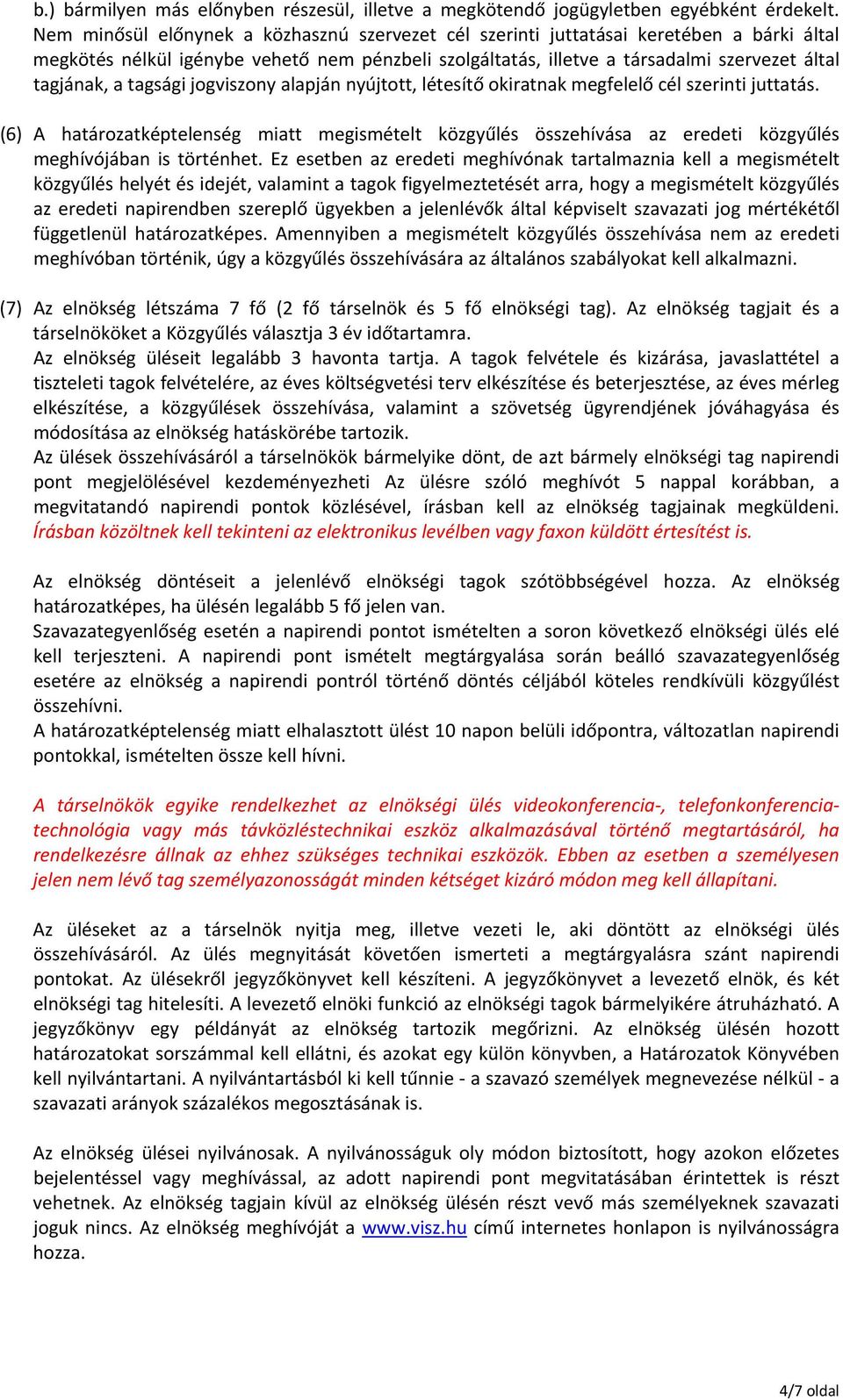 b.) bármilyen más előnyben részesül, illetve a megkötendő jogügyletben egyébként érdekelt. Nem minősül előnynek a közhasznú szervezet cél szerinti juttatásai keretében a bárki által megkötés nélkül igénybe vehető nem pénzbeli szolgáltatás, illetve a társadalmi szervezet által tagjának, a tagsági jogviszony alapján nyújtott, létesítő okiratnak megfelelő cél szerinti juttatás.

(6) A határozatképtelenség miatt megismételt közgyűlés összehívása az eredeti közgyűlés meghívójában is történhet. Ez esetben az eredeti meghívónak tartalmaznia kell a megismételt közgyűlés helyét és idejét, valamint a tagok figyelmeztetését arra, hogy a megismételt közgyűlés az eredeti napirendben szereplő ügyekben a jelenlévők által képviselt szavazati jog mértékétől függetlenül határozatképes. Amennyiben a megismételt közgyűlés összehívása nem az eredeti meghívóban történik, úgy a közgyűlés összehívására az általános szabályokat kell alkalmazni.

(7) Az elnökség létszáma 7 fő (2 fő társelnök és 5 fő elnökségi tag). Az elnökség tagjait és a társelnököket a Közgyűlés választja 3 év időtartamra.
Az elnökség üléseit legalább 3 havonta tartja. A tagok felvétele és kizárása, javaslattétel a tiszteleti tagok felvételére, az éves költségvetési terv elkészítése és beterjesztése, az éves mérleg elkészítése, a közgyűlések összehívása, valamint a szövetség ügyrendjének jóváhagyása és módosítása az elnökség hatáskörébe tartozik.
Az ülések összehívásáról a társelnökök bármelyike dönt, de azt bármely elnökségi tag napirendi pont megjelölésével kezdeményezheti Az ülésre szóló meghívót 5 nappal korábban, a megvitatandó napirendi pontok közlésével, írásban kell az elnökség tagjainak megküldeni. Írásban közöltnek kell tekinteni az elektronikus levélben vagy faxon küldött értesítést is.

Az elnökség döntéseit a jelenlévő elnökségi tagok szótöbbségével hozza. Az elnökség határozatképes, ha ülésén legalább 5 fő jelen van.
Szavazategyenlőség esetén a napirendi pontot ismételten a soron következő elnökségi ülés elé kell terjeszteni. A napirendi pont ismételt megtárgyalása során beálló szavazategyenlőség esetére az elnökség a napirendi pontról történő döntés céljából köteles rendkívüli közgyűlést összehívni.
A határozatképtelenség miatt elhalasztott ülést 10 napon belüli időpontra, változatlan napirendi pontokkal, ismételten össze kell hívni.

A társelnökök egyike rendelkezhet az elnökségi ülés videokonferencia-, telefonkonferencia-technológia vagy más távközléstechnikai eszköz alkalmazásával történő megtartásáról, ha rendelkezésre állnak az ehhez szükséges technikai eszközök. Ebben az esetben a személyesen jelen nem lévő tag személyazonosságát minden kétséget kizáró módon meg kell állapítani.

Az üléseket az a társelnök nyitja meg, illetve vezeti le, aki döntött az elnökségi ülés összehívásáról. Az ülés megnyitását követően ismerteti a megtárgyalásra szánt napirendi pontokat. Az ülésekről jegyzőkönyvet kell készíteni. A jegyzőkönyvet a levezető elnök, és két elnökségi tag hitelesíti. A levezető elnöki funkció az elnökségi tagok bármelyikére átruházható. A jegyzőkönyv egy példányát az elnökség tartozik megőrizni. Az elnökség ülésén hozott határozatokat sorszámmal kell ellátni, és azokat egy külön könyvben, a Határozatok Könyvében kell nyilvántartani. A nyilvántartásból ki kell tűnnie - a szavazó személyek megnevezése nélkül - a szavazati arányok százalékos megosztásának is.

Az elnökség ülései nyilvánosak. A nyilvánosságuk oly módon biztosított, hogy azokon előzetes bejelentéssel vagy meghívással, az adott napirendi pont megvitatásában érintettek is részt vehetnek. Az elnökség tagjain kívül az elnökség ülésén részt vevő más személyeknek szavazati joguk nincs. Az elnökség meghívóját a www.visz.hu című internetes honlapon is nyilvánosságra hozza.

4/7 oldal